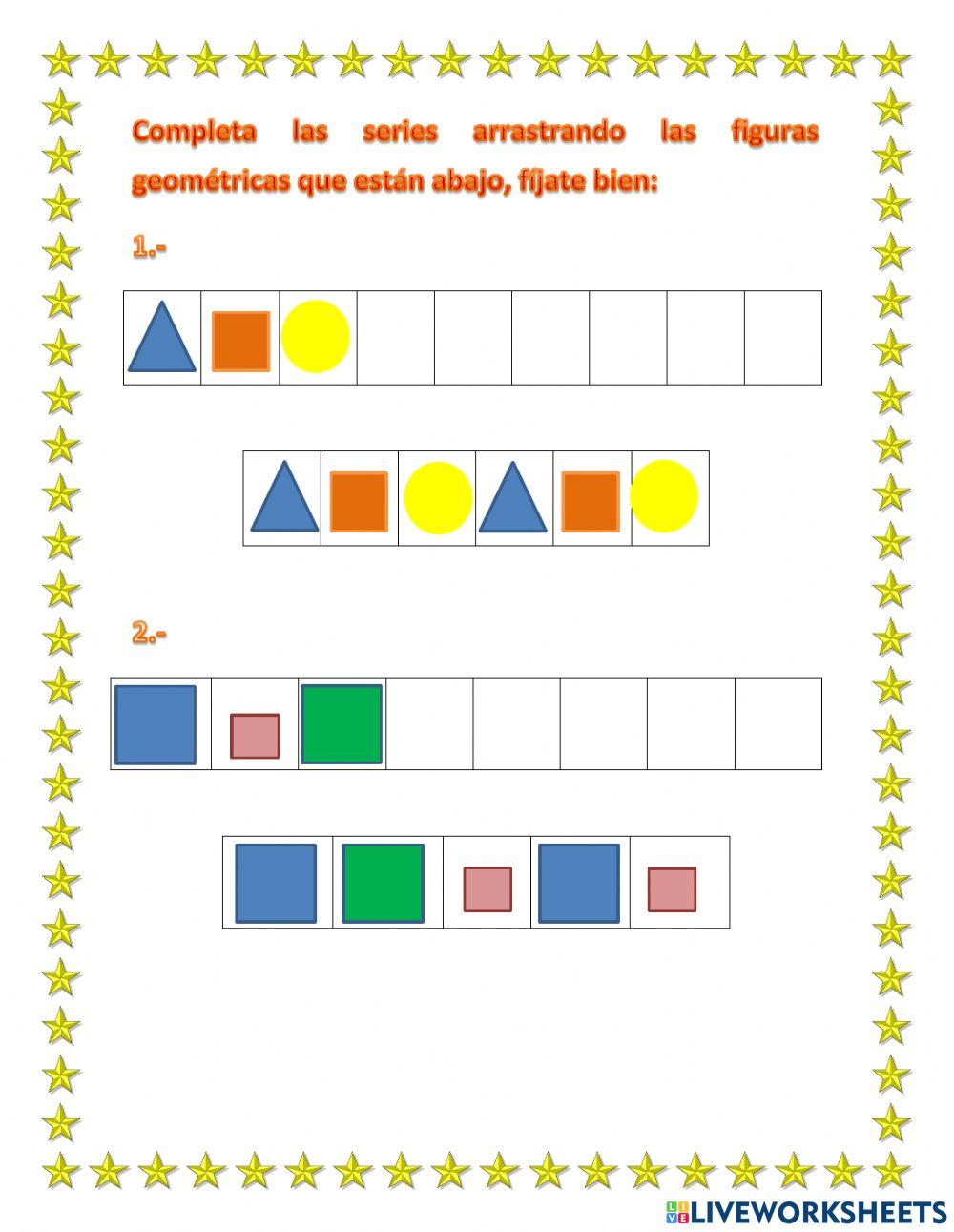 Completa las series arrastrando las figuras geométricas que están abajo, fíjate bien:

1.-

2.-

LIVEWORKSHEETS